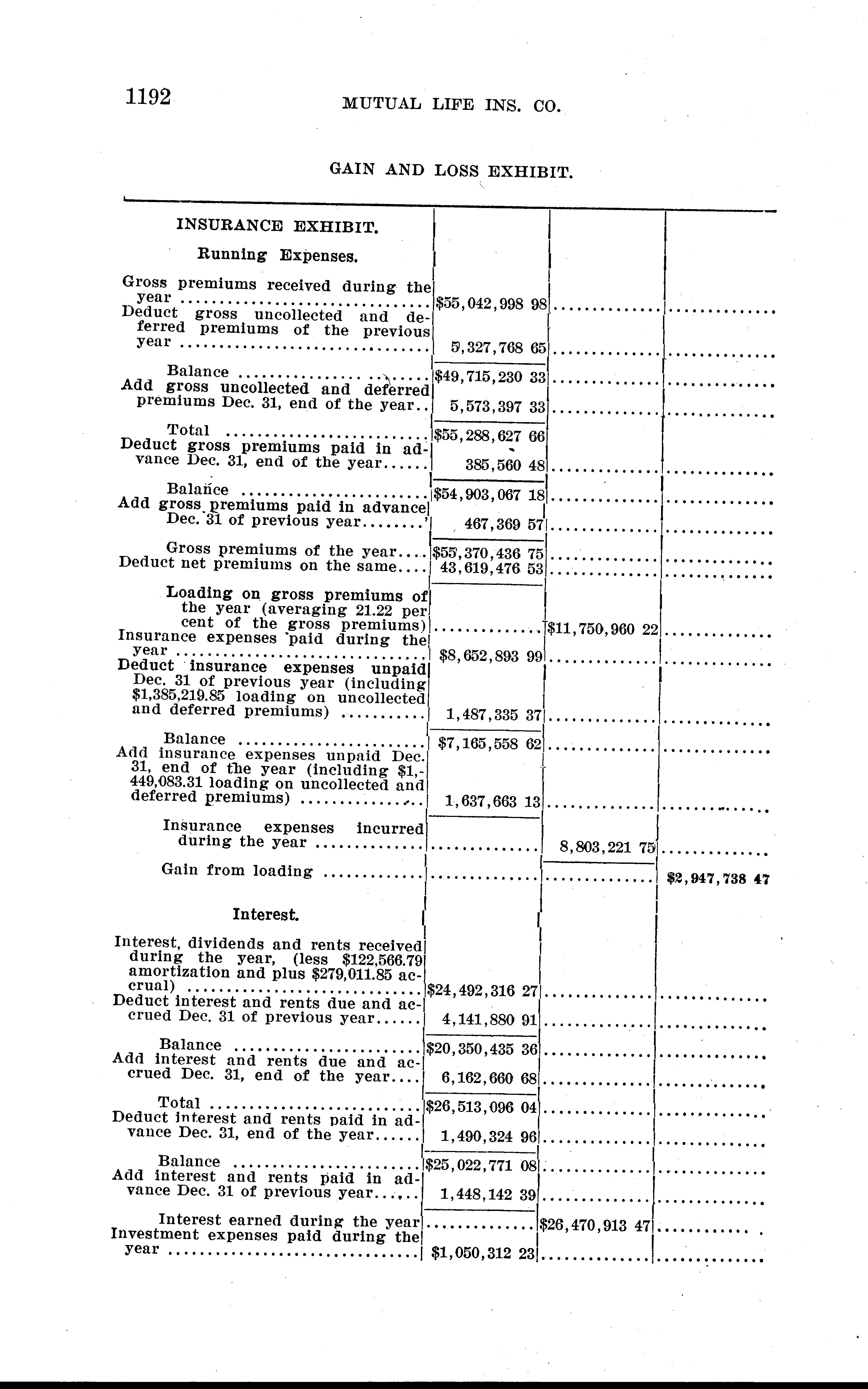 1192 MUTUAL LIFE INS. CO.

GAIN AND LOSS EXHIBIT.

| INSURANCE EXHIBIT. | | | |
|---|---|---|---|
| Running Expenses. | | | |
| Gross premiums received during the year | $55,042,998 98 | | |
| Deduct gross uncollected and deferred premiums of the previous year | 5,327,768 65 | | |
| Balance | $49,715,230 33 | | |
| Add gross uncollected and deferred premiums Dec. 31, end of the year | 5,573,397 33 | | |
| Total | $55,288,627 66 | | |
| Deduct gross premiums paid in advance Dec. 31, end of the year | 385,560 48 | | |
| Balance | $54,903,067 18 | | |
| Add gross premiums paid in advance Dec. 31 of previous year | 467,369 57 | | |
| Gross premiums of the year | $55,370,436 75 | | |
| Deduct net premiums on the same | 43,619,476 53 | | |
| Loading on gross premiums of the year (averaging 21.22 per cent of the gross premiums) | | $11,750,960 22 | |
| Insurance expenses paid during the year | $8,652,893 99 | | |
| Deduct insurance expenses unpaid Dec. 31 of previous year (including $1,385,219.85 loading on uncollected and deferred premiums) | 1,487,335 37 | | |
| Balance | $7,165,558 62 | | |
| Add insurance expenses unpaid Dec. 31, end of the year (including $1,449,083.31 loading on uncollected and deferred premiums) | 1,637,663 13 | | |
| Insurance expenses incurred during the year | | 8,803,221 75 | |
| Gain from loading | | | $2,947,738 47 |
| Interest. | | | |
| Interest, dividends and rents received during the year, (less $122,566.79 amortization and plus $279,011.85 accrual) | $24,492,316 27 | | |
| Deduct interest and rents due and accrued Dec. 31 of previous year | 4,141,880 91 | | |
| Balance | $20,350,435 36 | | |
| Add interest and rents due and accrued Dec. 31, end of the year | 6,162,660 68 | | |
| Total | $26,513,096 04 | | |
| Deduct interest and rents paid in advance Dec. 31, end of the year | 1,490,324 96 | | |
| Balance | $25,022,771 08 | | |
| Add interest and rents paid in advance Dec. 31 of previous year | 1,448,142 39 | | |
| Interest earned during the year | | $26,470,913 47 | |
| Investment expenses paid during the year | $1,050,312 23 | | |